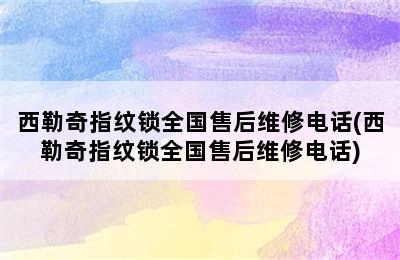 西勒奇指纹锁全国售后维修电话(西勒奇指纹锁全国售后维修电话)